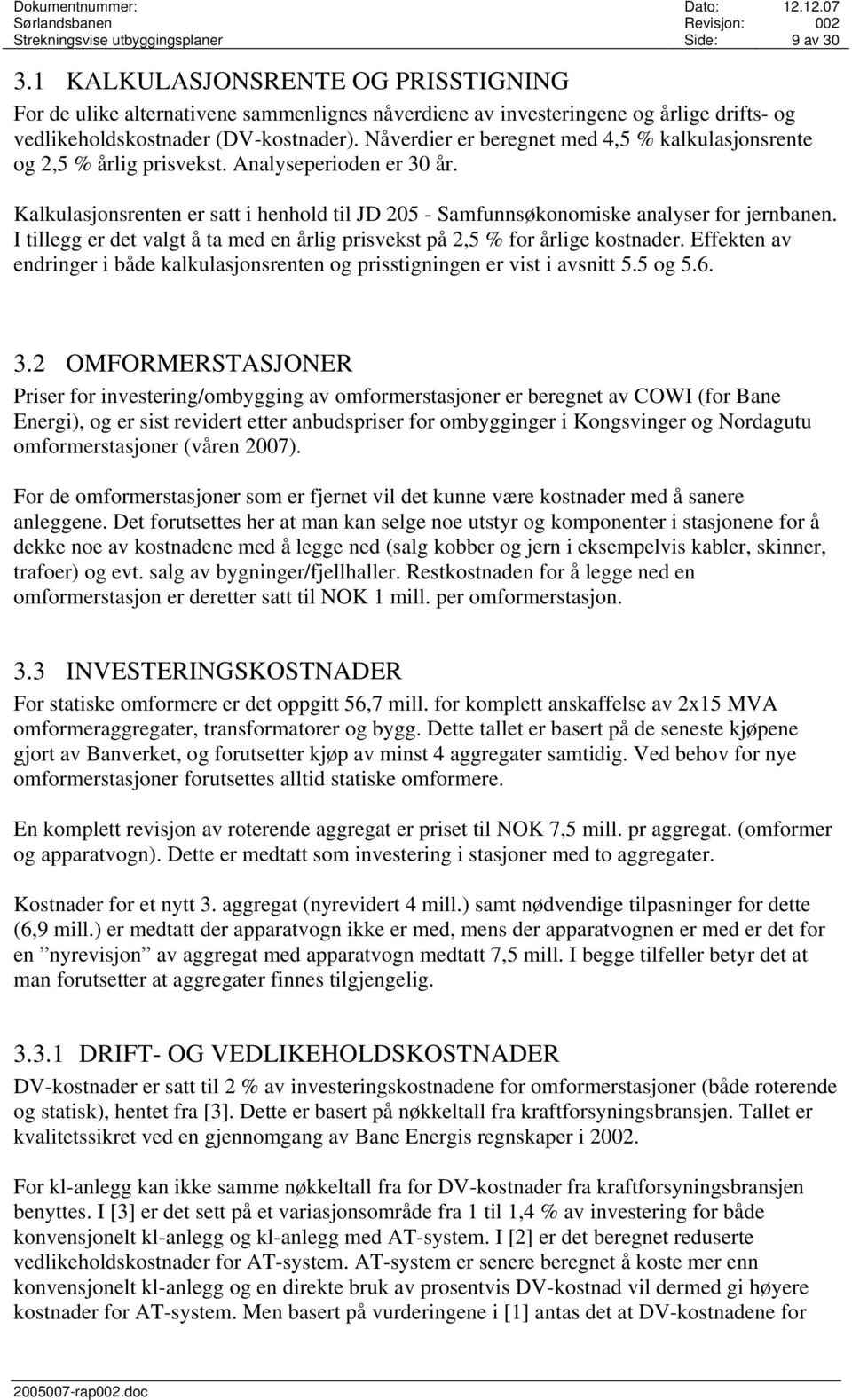 Dokumentnummer: Dato: 12.12.07
Sørlandsbanen Revisjon: 002
Strekningsvise utbyggingsplaner Side: 9 av 30

3.1 KALKULASJONSRENTE OG PRISSTIGNING

For de ulike alternativene sammenlignes nåverdiene av investeringene og årlige drifts- og vedlikeholdskostnader (DV-kostnader). Nåverdier er beregnet med 4,5 % kalkulasjonsrente og 2,5 % årlig prisvekst. Analyseperioden er 30 år.

Kalkulasjonsrenten er satt i henhold til JD 205 - Samfunnsøkonomiske analyser for jernbanen. I tillegg er det valgt å ta med en årlig prisvekst på 2,5 % for årlige kostnader. Effekten av endringer i både kalkulasjonsrenten og prisstigningen er vist i avsnitt 5.5 og 5.6.

3.2 OMFORMERSTASJONER

Priser for investering/ombygging av omformerstasjoner er beregnet av COWI (for Bane Energi), og er sist revidert etter anbudspriser for ombygginger i Kongsvinger og Nordagutu omformerstasjoner (våren 2007).

For de omformerstasjoner som er fjernet vil det kunne være kostnader med å sanere anleggene. Det forutsettes her at man kan selge noe utstyr og komponenter i stasjonene for å dekke noe av kostnadene med å legge ned (salg kobber og jern i eksempelvis kabler, skinner, trafoer) og evt. salg av bygninger/fjellhaller. Restkostnaden for å legge ned en omformerstasjon er deretter satt til NOK 1 mill. per omformerstasjon.

3.3 INVESTERINGSKOSTNADER

For statiske omformere er det oppgitt 56,7 mill. for komplett anskaffelse av 2x15 MVA omformeraggregater, transformatorer og bygg. Dette tallet er basert på de seneste kjøpene gjort av Banverket, og forutsetter kjøp av minst 4 aggregater samtidig. Ved behov for nye omformerstasjoner forutsettes alltid statiske omformere.

En komplett revisjon av roterende aggregat er priset til NOK 7,5 mill. pr aggregat. (omformer og apparatvogn). Dette er medtatt som investering i stasjoner med to aggregater.

Kostnader for et nytt 3. aggregat (nyrevidert 4 mill.) samt nødvendige tilpasninger for dette (6,9 mill.) er medtatt der apparatvogn ikke er med, mens der apparatvognen er med er det for en ”nyrevisjon” av aggregat med apparatvogn medtatt 7,5 mill. I begge tilfeller betyr det at man forutsetter at aggregater finnes tilgjengelig.

3.3.1 DRIFT- OG VEDLIKEHOLDSKOSTNADER

DV-kostnader er satt til 2 % av investeringskostnadene for omformerstasjoner (både roterende og statisk), hentet fra [3]. Dette er basert på nøkkeltall fra kraftforsyningsbransjen. Tallet er kvalitetssikret ved en gjennomgang av Bane Energis regnskaper i 2002.

For kl-anlegg kan ikke samme nøkkeltall fra for DV-kostnader fra kraftforsyningsbransjen benyttes. I [3] er det sett på et variasjonsområde fra 1 til 1,4 % av investering for både konvensjonelt kl-anlegg og kl-anlegg med AT-system. I [2] er det beregnet reduserte vedlikeholdskostnader for AT-system. AT-system er senere beregnet å koste mer enn konvensjonelt kl-anlegg og en direkte bruk av prosentvis DV-kostnad vil dermed gi høyere kostnader for AT-system. Men basert på vurderingene i [1] antas det at DV-kostnadene for

2005007-rap002.doc